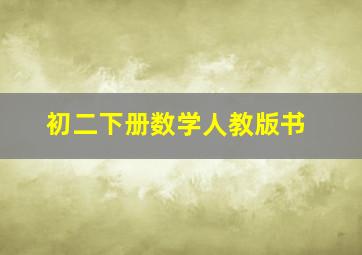 初二下册数学人教版书